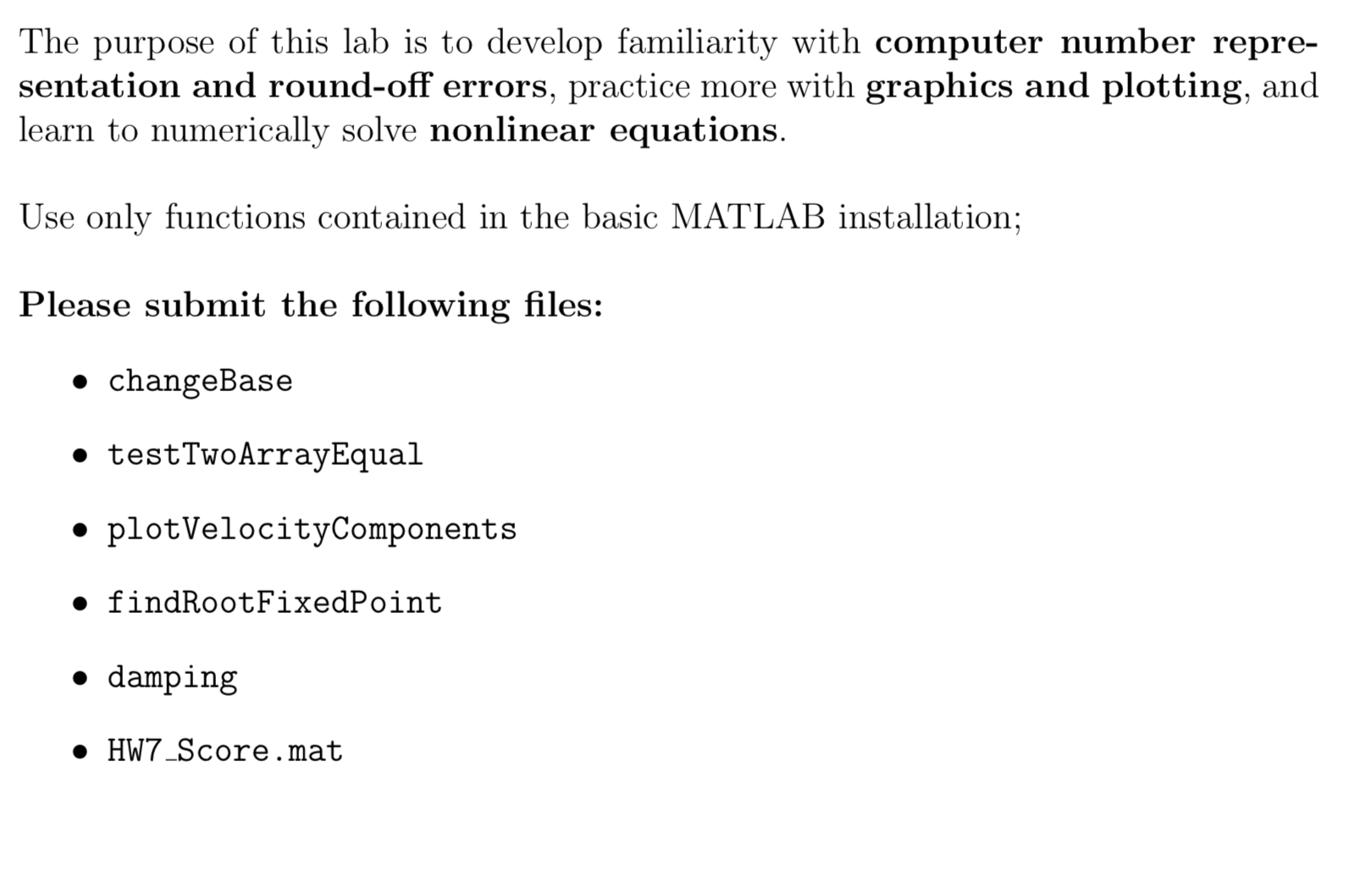 The purpose of this lab is to develop familiarity with computer number representation and round-off errors, practice more with graphics and plotting, and learn to numerically solve nonlinear equations.

Use only functions contained in the basic MATLAB installation;

Please submit the following files:

• changeBase

• testTwoArrayEqual

• plotVelocityComponents

• findRootFixedPoint

• damping

• HW7_Score.mat